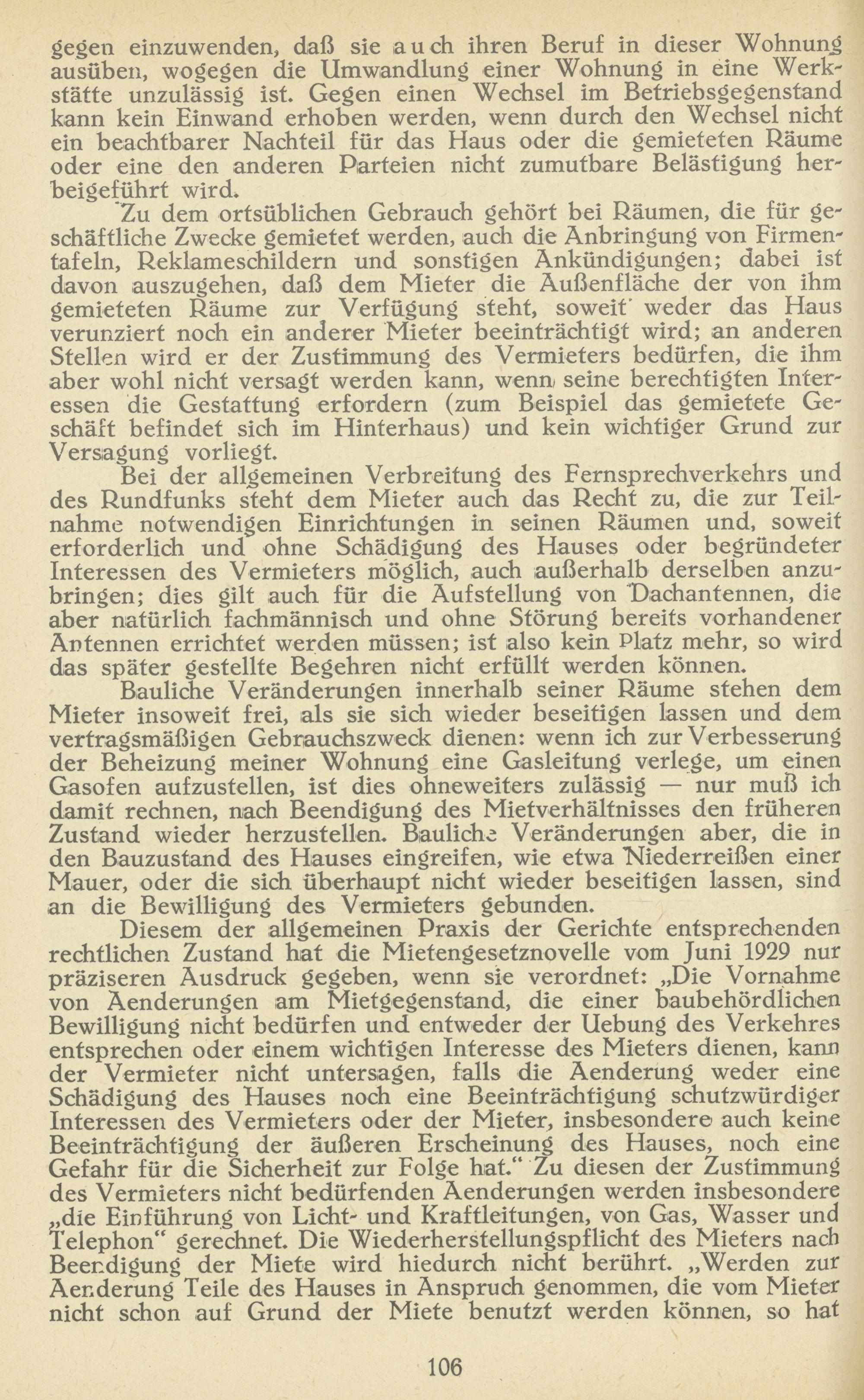 gegen einzuwenden, daß sie auch ihren Beruf in dieser Wohnung ausüben, wogegen die Umwandlung einer Wohnung in eine Werkstätte unzulässig ist. Gegen einen Wechsel im Betriebsgegenstand kann kein Einwand erhoben werden, wenn durch den Wechsel nicht ein beachtbarer Nachteil für das Haus oder die gemieteten Räume oder eine den anderen Parteien nicht zumutbare Belästigung herbeigeführt wird.

Zu dem ortsüblichen Gebrauch gehört bei Räumen, die für geschäftliche Zwecke gemietet werden, auch die Anbringung von Firmentafeln, Reklameschildern und sonstigen Ankündigungen; dabei ist davon auszugehen, daß dem Mieter die Außenfläche der von ihm gemieteten Räume zur Verfügung steht, soweit weder das Haus verunziert noch ein anderer Mieter beeinträchtigt wird; an anderen Stellen wird er der Zustimmung des Vermieters bedürfen, die ihm aber wohl nicht versagt werden kann, wenn seine berechtigten Interessen die Gestattung erfordern (zum Beispiel das gemietete Geschäft befindet sich im Hinterhaus) und kein wichtiger Grund zur Versagung vorliegt.

Bei der allgemeinen Verbreitung des Fernsprechverkehrs und des Rundfunks steht dem Mieter auch das Recht zu, die zur Teilnahme notwendigen Einrichtungen in seinen Räumen und, soweit erforderlich und ohne Schädigung des Hauses oder begründeter Interessen des Vermieters möglich, auch außerhalb derselben anzubringen; dies gilt auch für die Aufstellung von Dachantennen, die aber natürlich fachmännisch und ohne Störung bereits vorhandener Antennen errichtet werden müssen; ist also kein Platz mehr, so wird das später gestellte Begehren nicht erfüllt werden können.

Bauliche Veränderungen innerhalb seiner Räume stehen dem Mieter insoweit frei, als sie sich wieder beseitigen lassen und dem vertragsmäßigen Gebrauchszweck dienen: wenn ich zur Verbesserung der Beheizung meiner Wohnung eine Gasleitung verlege, um einen Gasofen aufzustellen, ist dies ohneweiters zulässig — nur muß ich damit rechnen, nach Beendigung des Mietverhältnisses den früheren Zustand wieder herzustellen. Bauliche Veränderungen aber, die in den Bauzustand des Hauses eingreifen, wie etwa Niederreißen einer Mauer, oder die sich überhaupt nicht wieder beseitigen lassen, sind an die Bewilligung des Vermieters gebunden.

Diesem der allgemeinen Praxis der Gerichte entsprechenden rechtlichen Zustand hat die Mietengesetznovelle vom Juni 1929 nur präziseren Ausdruck gegeben, wenn sie verordnet: „Die Vornahme von Aenderungen am Mietgegenstand, die einer baubehördlichen Bewilligung nicht bedürfen und entweder der Uebung des Verkehres entsprechen oder einem wichtigen Interesse des Mieters dienen, kann der Vermieter nicht untersagen, falls die Aenderung weder eine Schädigung des Hauses noch eine Beeinträchtigung schutzwürdiger Interessen des Vermieters oder der Mieter, insbesondere auch keine Beeinträchtigung der äußeren Erscheinung des Hauses, noch eine Gefahr für die Sicherheit zur Folge hat.“ Zu diesen der Zustimmung des Vermieters nicht bedürfenden Aenderungen werden insbesondere „die Einführung von Licht- und Kraftleitungen, von Gas, Wasser und Telephon“ gerechnet. Die Wiederherstellungspflicht des Mieters nach Beendigung der Miete wird hiedurch nicht berührt. „Werden zur Aenderung Teile des Hauses in Anspruch genommen, die vom Mieter nicht schon auf Grund der Miete benutzt werden können, so hat

106